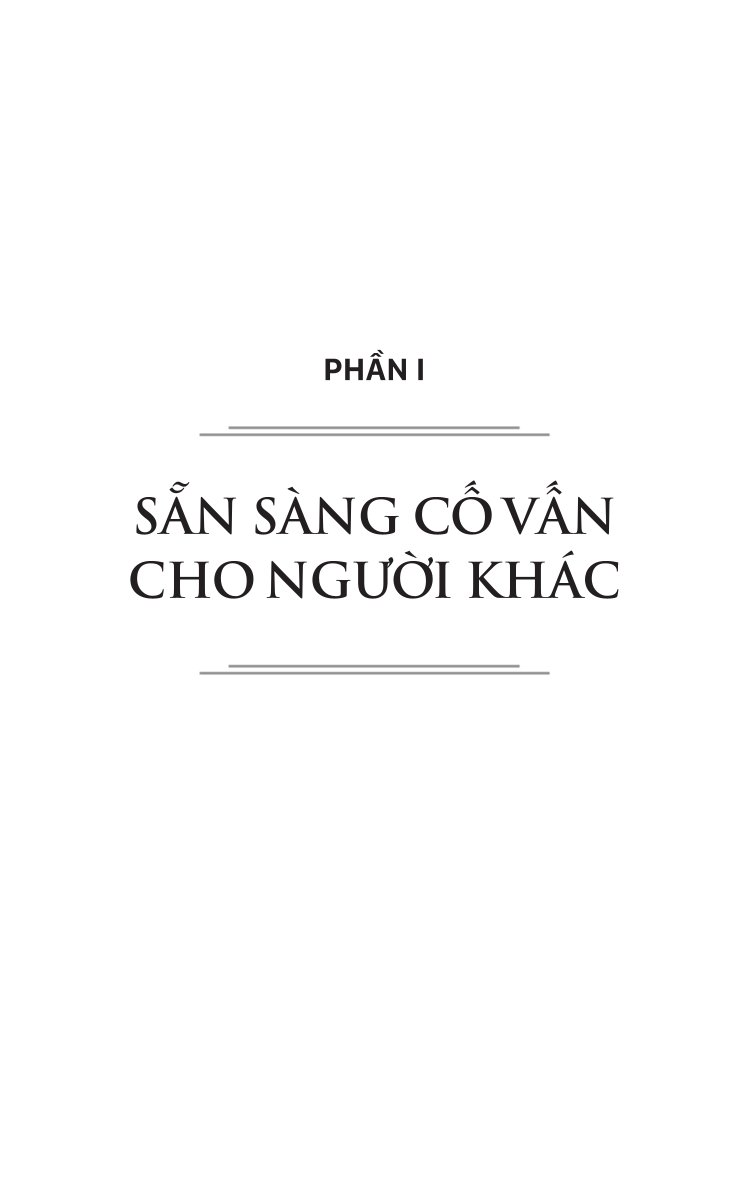 PHẦN I

SẴN SÀNG CỐ VẤN CHO NGƯỜI KHÁC